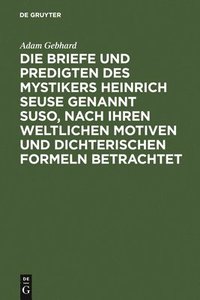 DE GRUYTER

Adam Gebhard

DIE BRIEFE UND PREDIGTEN DES MYSTIKERS HEINRICH SEUSE GENANNT SUSO, NACH IHREN WELTLICHEN MOTIVEN UND DICHTERISCHEN FORMELN BETRACHTET

DE
G